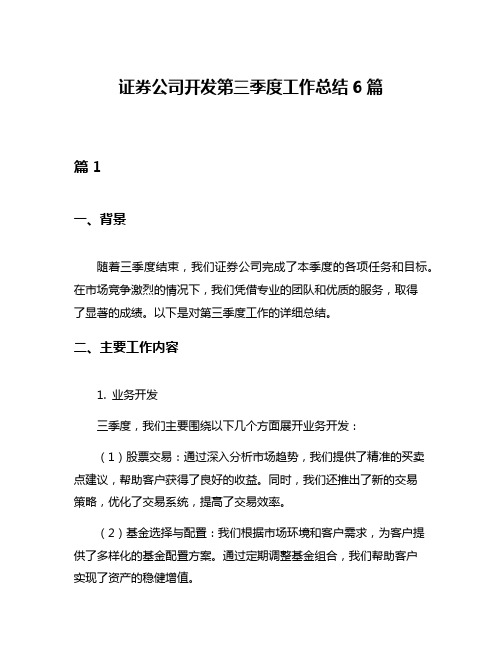 证券公司开发第三季度工作总结 6 篇

篇 1

一、背景

随着三季度结束，我们证券公司完成了本季度的各项任务和目标。在市场竞争激烈的情况下，我们凭借专业的团队和优质的服务，取得了显著的成绩。以下是对第三季度工作的详细总结。

二、主要工作内容

1. 业务开发

三季度，我们主要围绕以下几个方面展开业务开发：

（1）股票交易：通过深入分析市场趋势，我们提供了精准的买卖点建议，帮助客户获得了良好的收益。同时，我们还推出了新的交易策略，优化了交易系统，提高了交易效率。

（2）基金选择与配置：我们根据市场环境和客户需求，为客户提供了多样化的基金配置方案。通过定期调整基金组合，我们帮助客户实现了资产的稳健增值。